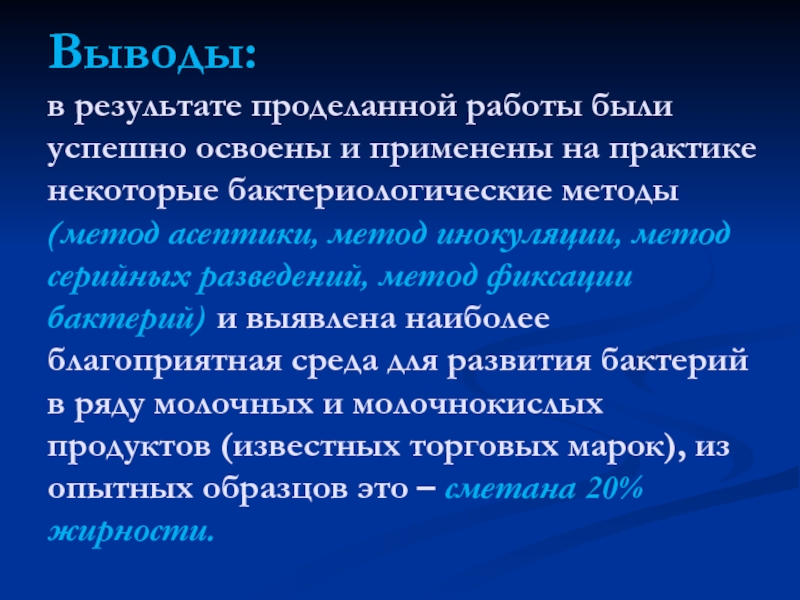 Выводы:

в результате проделанной работы были успешно освоены и применены на практике некоторые бактериологические методы (метод асептики, метод инокуляции, метод серийных разведений, метод фиксации бактерий) и выявлена наиболее благоприятная среда для развития бактерий в ряду молочных и молочнокислых продуктов (известных торговых марок), из опытных образцов это – сметана 20% жирности.